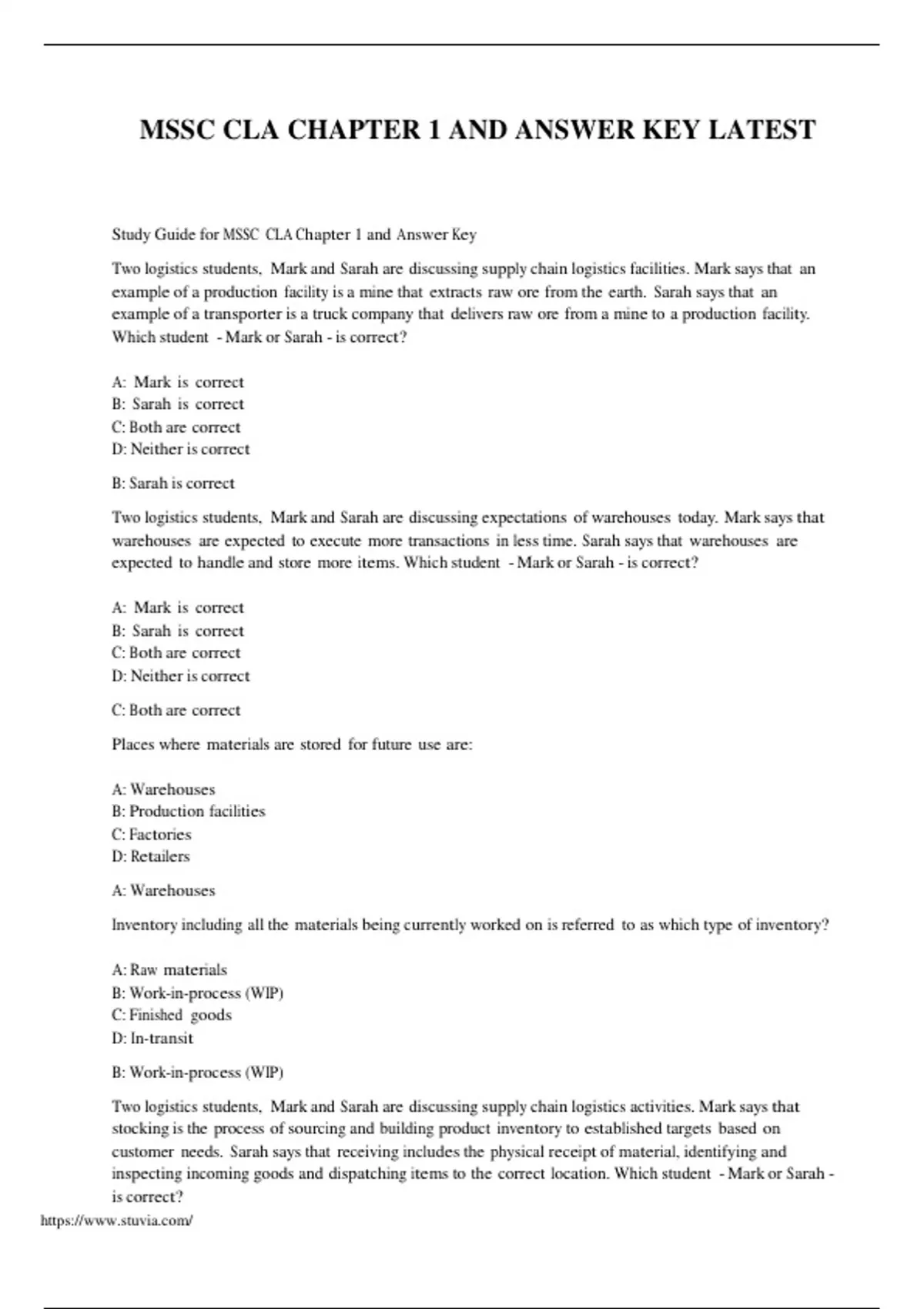 MSSC CLA CHAPTER 1 AND ANSWER KEY LATEST

Study Guide for MSSC CLA Chapter 1 and Answer Key

Two logistics students, Mark and Sarah are discussing supply chain logistics facilities. Mark says that an example of a production facility is a mine that extracts raw ore from the earth. Sarah says that an example of a transporter is a truck company that delivers raw ore from a mine to a production facility. Which student - Mark or Sarah - is correct?

A: Mark is correct
B: Sarah is correct
C: Both are correct
D: Neither is correct

B: Sarah is correct

Two logistics students, Mark and Sarah are discussing expectations of warehouses today. Mark says that warehouses are expected to execute more transactions in less time. Sarah says that warehouses are expected to handle and store more items. Which student - Mark or Sarah - is correct?

A: Mark is correct
B: Sarah is correct
C: Both are correct
D: Neither is correct

C: Both are correct

Places where materials are stored for future use are:

A: Warehouses
B: Production facilities
C: Factories
D: Retailers

A: Warehouses

Inventory including all the materials being currently worked on is referred to as which type of inventory?

A: Raw materials
B: Work-in-process (WIP)
C: Finished goods
D: In-transit

B: Work-in-process (WIP)

Two logistics students, Mark and Sarah are discussing supply chain logistics activities. Mark says that stocking is the process of sourcing and building product inventory to established targets based on customer needs. Sarah says that receiving includes the physical receipt of material, identifying and inspecting incoming goods and dispatching items to the correct location. Which student - Mark or Sarah - is correct?

https://www.stuvia.com/